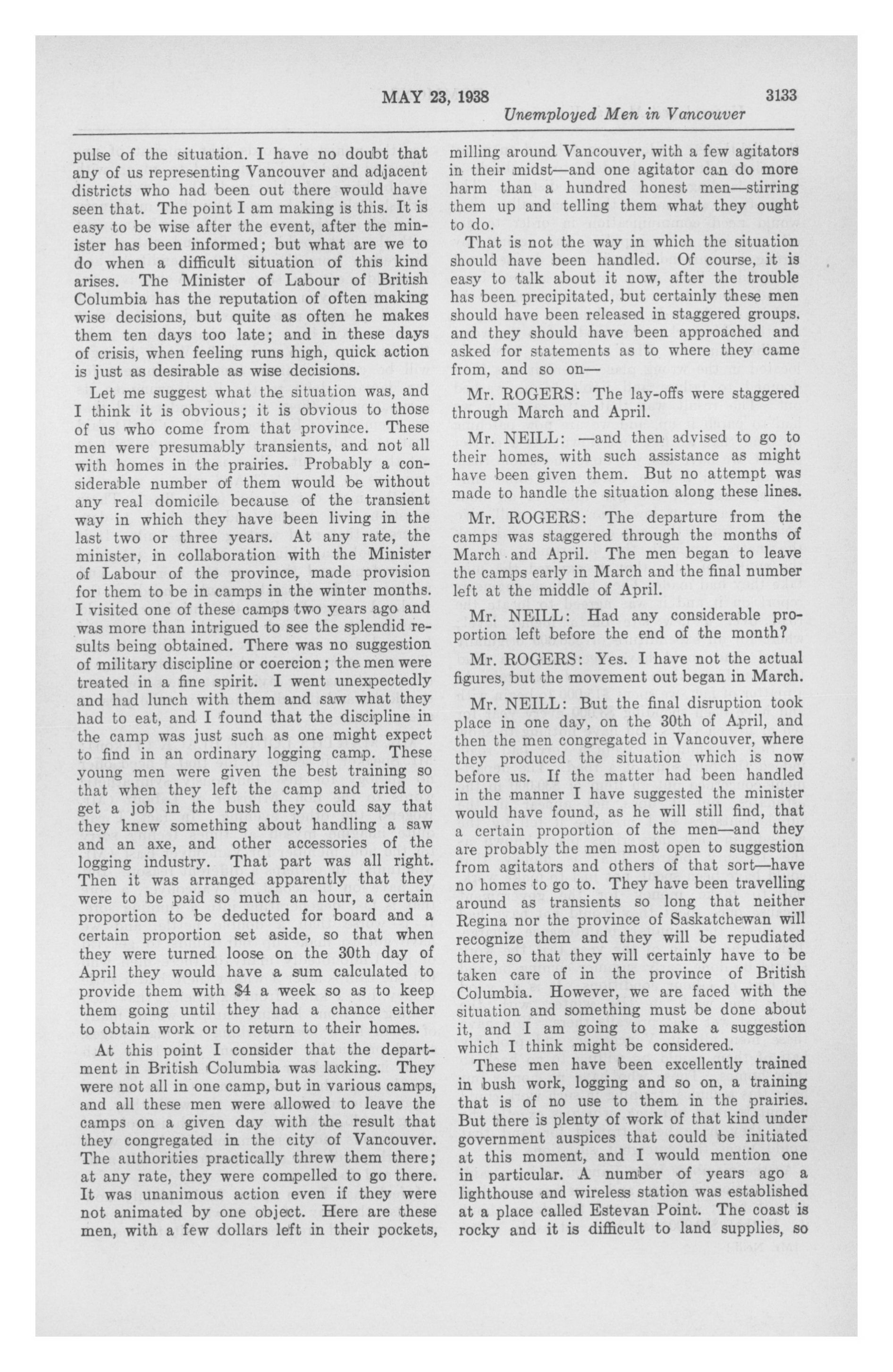 MAY 23, 1938 3133

Unemployed Men in Vancouver

pulse of the situation. I have no doubt that any of us representing Vancouver and adjacent districts who had been out there would have seen that. The point I am making is this. It is easy to be wise after the event, after the minister has been informed; but what are we to do when a difficult situation of this kind arises. The Minister of Labour of British Columbia has the reputation of often making wise decisions, but quite as often he makes them ten days too late; and in these days of crisis, when feeling runs high, quick action is just as desirable as wise decisions.

Let me suggest what the situation was, and I think it is obvious; it is obvious to those of us who come from that province. These men were presumably transients, and not all with homes in the prairies. Probably a considerable number of them would be without any real domicile because of the transient way in which they have been living in the last two or three years. At any rate, the minister, in collaboration with the Minister of Labour of the province, made provision for them to be in camps in the winter months. I visited one of these camps two years ago and was more than intrigued to see the splendid results being obtained. There was no suggestion of military discipline or coercion; the men were treated in a fine spirit. I went unexpectedly and had lunch with them and saw what they had to eat, and I found that the discipline in the camp was just such as one might expect to find in an ordinary logging camp. These young men were given the best training so that when they left the camp and tried to get a job in the bush they could say that they knew something about handling a saw and an axe, and other accessories of the logging industry. That part was all right. Then it was arranged apparently that they were to be paid so much an hour, a certain proportion to be deducted for board and a certain proportion set aside, so that when they were turned loose on the 30th day of April they would have a sum calculated to provide them with $4 a week so as to keep them going until they had a chance either to obtain work or to return to their homes.

At this point I consider that the department in British Columbia was lacking. They were not all in one camp, but in various camps, and all these men were allowed to leave the camps on a given day with the result that they congregated in the city of Vancouver. The authorities practically threw them there; at any rate, they were compelled to go there. It was unanimous action even if they were not animated by one object. Here are these men, with a few dollars left in their pockets, milling around Vancouver, with a few agitators in their midst—and one agitator can do more harm than a hundred honest men—stirring them up and telling them what they ought to do.

That is not the way in which the situation should have been handled. Of course, it is easy to talk about it now, after the trouble has been precipitated, but certainly these men should have been released in staggered groups. and they should have been approached and asked for statements as to where they came from, and so on—

Mr. ROGERS: The lay-offs were staggered through March and April.

Mr. NEILL: —and then advised to go to their homes, with such assistance as might have been given them. But no attempt was made to handle the situation along these lines.

Mr. ROGERS: The departure from the camps was staggered through the months of March and April. The men began to leave the camps early in March and the final number left at the middle of April.

Mr. NEILL: Had any considerable proportion left before the end of the month?

Mr. ROGERS: Yes. I have not the actual figures, but the movement out began in March.

Mr. NEILL: But the final disruption took place in one day, on the 30th of April, and then the men congregated in Vancouver, where they produced the situation which is now before us. If the matter had been handled in the manner I have suggested the minister would have found, as he will still find, that a certain proportion of the men—and they are probably the men most open to suggestion from agitators and others of that sort—have no homes to go to. They have been travelling around as transients so long that neither Regina nor the province of Saskatchewan will recognize them and they will be repudiated there, so that they will certainly have to be taken care of in the province of British Columbia. However, we are faced with the situation and something must be done about it, and I am going to make a suggestion which I think might be considered.

These men have been excellently trained in bush work, logging and so on, a training that is of no use to them in the prairies. But there is plenty of work of that kind under government auspices that could be initiated at this moment, and I would mention one in particular. A number of years ago a lighthouse and wireless station was established at a place called Estevan Point. The coast is rocky and it is difficult to land supplies, so